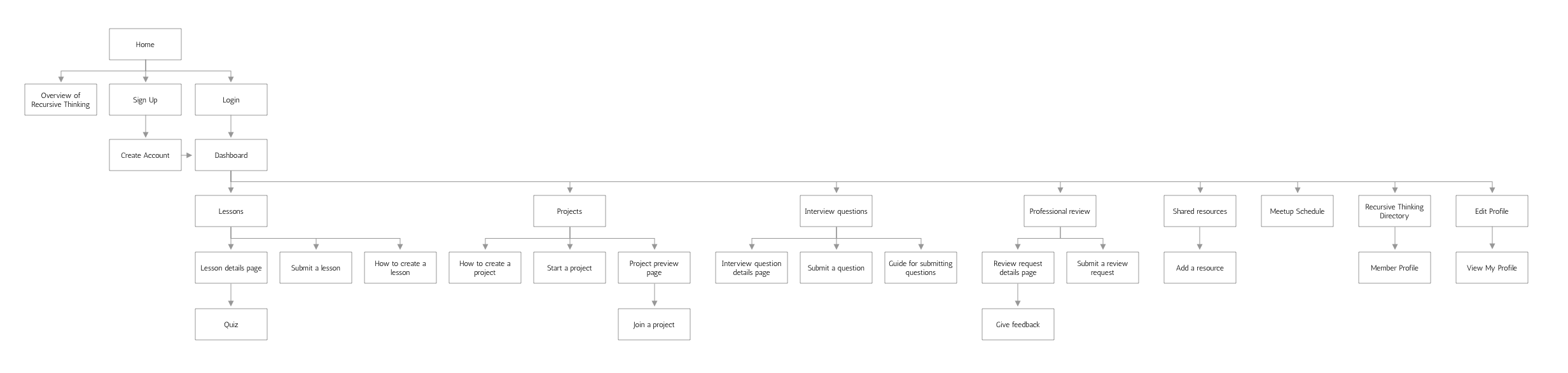 Home

Overview of Recursive Thinking

Sign Up

Login

Create Account

Dashboard

Lessons

Projects

Interview questions

Professional review

Shared resources

Meetup Schedule

Recursive Thinking Directory

Edit Profile

Lesson details page

Submit a lesson

How to create a lesson

How to create a project

Start a project

Project preview page

Interview question details page

Submit a question

Guide for submitting questions

Review request details page

Submit a review request

Add a resource

Member Profile

View My Profile

Quiz

Join a project

Give feedback